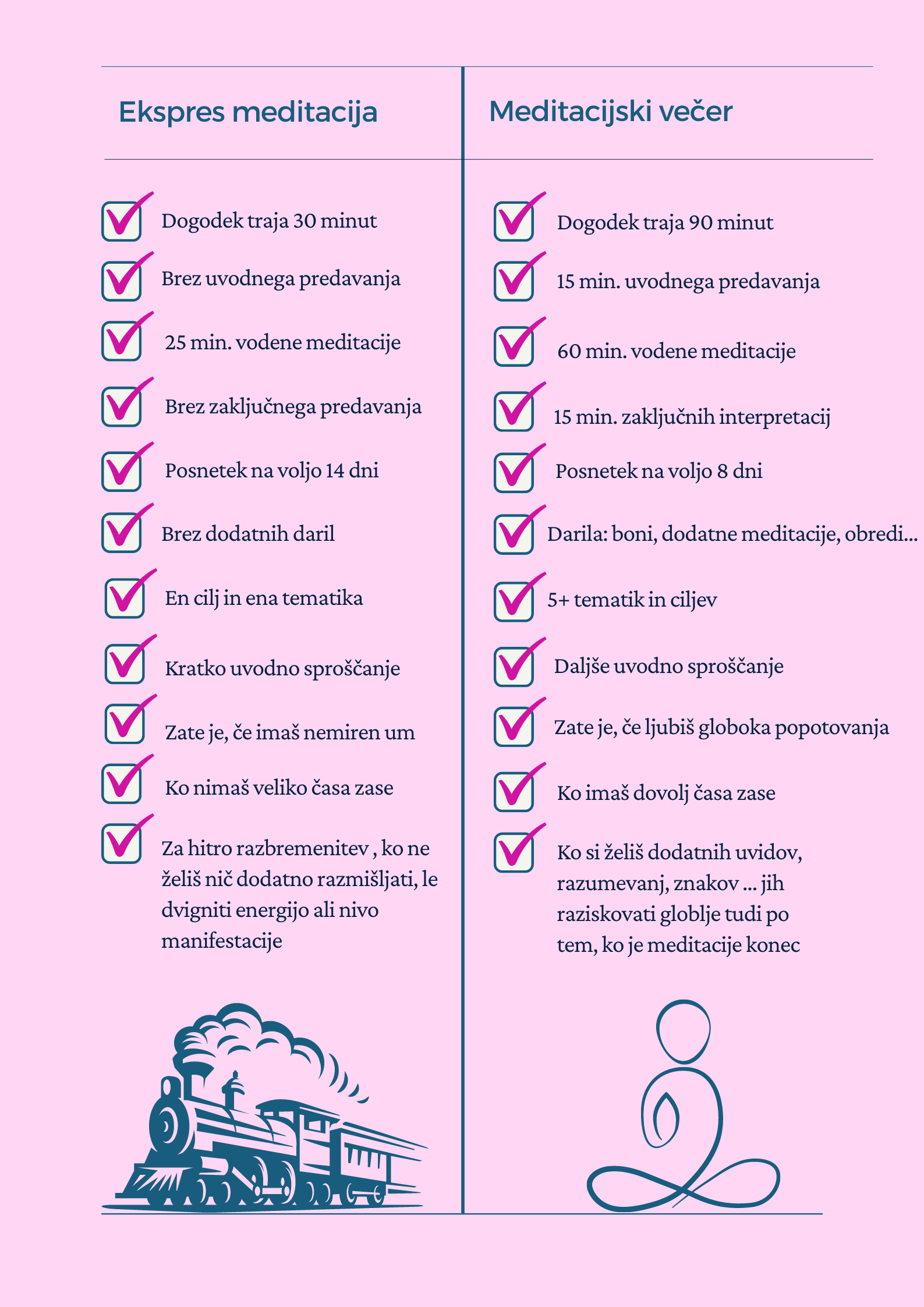 Ekspres meditacija

☑ Dogodek traja 30 minut
☑ Brez uvodnega predavanja
☑ 25 min. vodene meditacije
☑ Brez zaključnega predavanja
☑ Posnetek na voljo 14 dni
☑ Brez dodatnih daril
☑ En cilj in ena tematika
☑ Kratko uvodno sproščanje
☑ Zate je, če imaš nemiren um
☑ Ko nimaš veliko časa zase
☑ Za hitro razbremenitev , ko ne želiš nič dodatno razmišljati, le dvigniti energijo ali nivo manifestacije

Meditacijski večer

☑ Dogodek traja 90 minut
☑ 15 min. uvodnega predavanja
☑ 60 min. vodene meditacije
☑ 15 min. zaključnih interpretacij
☑ Posnetek na voljo 8 dni
☑ Darila: boni, dodatne meditacije, obredi...
☑ 5+ tematik in ciljev
☑ Daljše uvodno sproščanje
☑ Zate je, če ljubiš globoka popotovanja
☑ Ko imaš dovolj časa zase
☑ Ko si želiš dodatnih uvidov, razumevanj, znakov ... jih raziskovati globlje tudi po tem, ko je meditacije konec